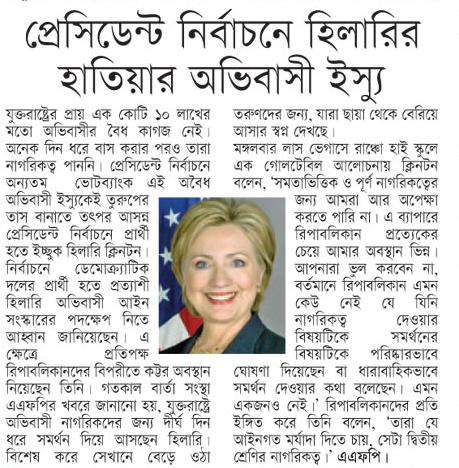 প্রেসিডেন্ট নির্বাচনে হিলারির হাতিয়ার অভিবাসী ইস্যু

যুক্তরাষ্ট্রের প্রায় এক কোটি ১০ লাখের মতো অভিবাসীর বৈধ কাগজ নেই। অনেক দিন ধরে বাস করার পরও তারা নাগরিকত্ব পাননি। প্রেসিডেন্ট নির্বাচনে অন্যতম ভোটব্যাংক এই অবৈধ অভিবাসী ইস্যুকেই তুরুপের তাস বানাতে তৎপর আসন্ন প্রেসিডেন্ট নির্বাচনে প্রার্থী হতে ইচ্ছুক হিলারি ক্লিনটন। নির্বাচনে ডেমোক্র্যাটিক দলের প্রার্থী হতে প্রত্যাশী হিলারি অভিবাসী আইন সংস্কারের পদক্ষেপ নিতে আহ্বান জানিয়েছেন। এ ক্ষেত্রে প্রতিপক্ষ রিপাবলিকানদের বিপরীতে কট্টর অবস্থান নিয়েছেন তিনি। গতকাল বার্তা সংস্থা এএফপির খবরে জানানো হয়, যুক্তরাষ্ট্রে অভিবাসী নাগরিকদের জন্য দীর্ঘ দিন ধরে সমর্থন দিয়ে আসছেন হিলারি। বিশেষ করে সেখানে বেড়ে ওঠা তরুণদের জন্য, যারা ছায়া থেকে বেরিয়ে আসার স্বপ্ন দেখছে।

মঙ্গলবার লাস ভেগাসে রাঞ্চো হাই স্কুলে এক গোলটেবিল আলোচনায় ক্লিনটন বলেন, 'সমতাভিত্তিক ও পূর্ণ নাগরিকত্বের জন্য আমরা আর অপেক্ষা করতে পারি না। এ ব্যাপারে রিপাবলিকান প্রত্যেকের চেয়ে আমার অবস্থান ভিন্ন। আপনারা ভুল করবেন না, বর্তমানে রিপাবলিকান এমন কেউ নেই যে যিনি নাগরিকত্ব দেওয়ার বিষয়টিকে সমর্থনের বিষয়টিকে পরিষ্কারভাবে ঘোষণা দিয়েছেন বা ধারাবাহিকভাবে সমর্থন দেওয়ার কথা বলেছেন। এমন একজনও নেই।' রিপাবলিকানদের প্রতি ইঙ্গিত করে তিনি বলেন, 'তারা যে আইনগত মর্যাদা দিতে চায়, সেটা দ্বিতীয় শ্রেণির নাগরিকত্ব।' এএফপি।